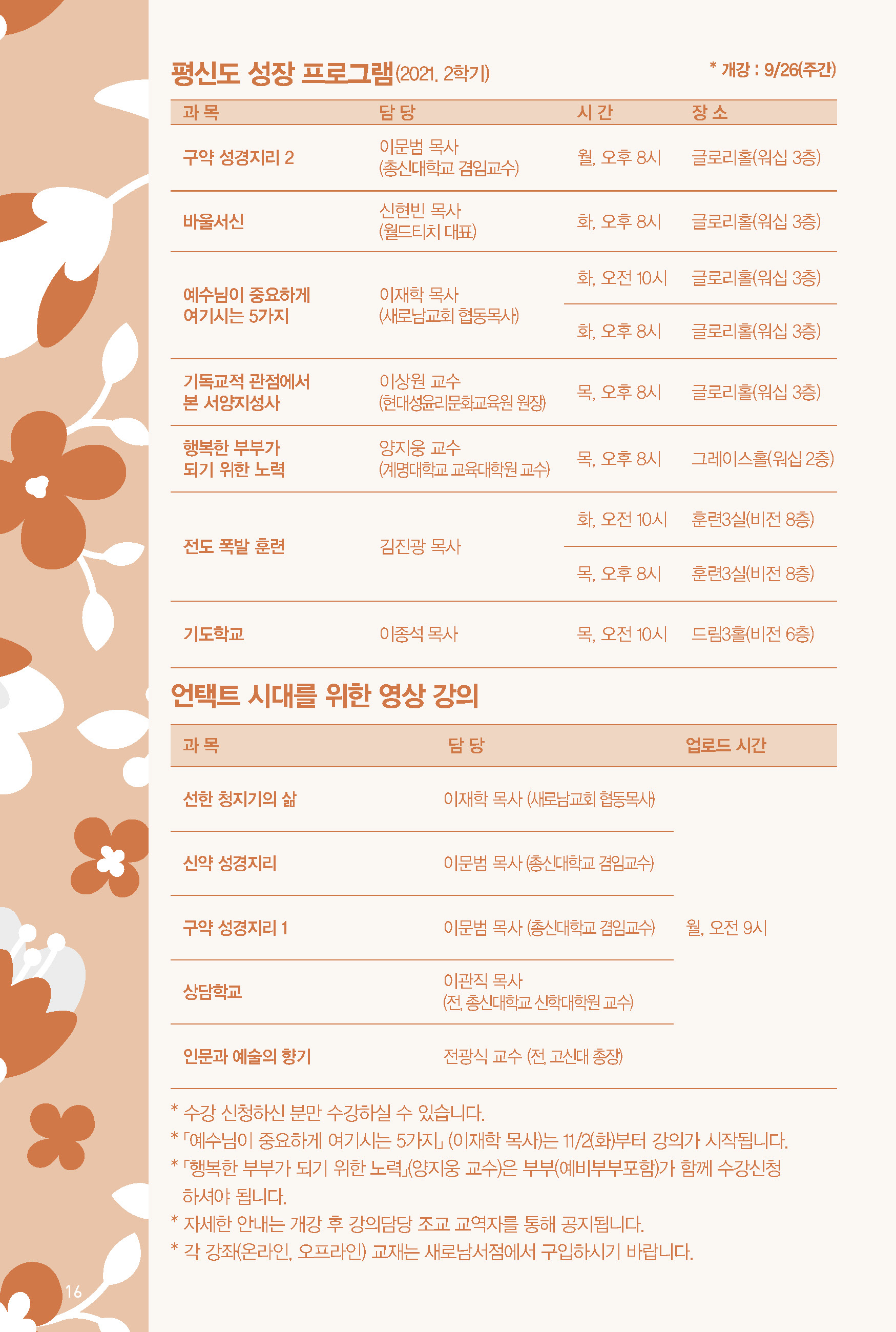 평신도 성장 프로그램(2021. 2학기)

* 개강 : 9/26(주간)

| 과 목 | 담 당 | 시 간 | 장 소 |
|---|---|---|---|
| 구약 성경지리 2 | 이문범 목사 (총신대학교 겸임교수) | 월, 오후 8시 | 글로리홀(워십 3층) |
| 바울서신 | 신현빈 목사 (월드티치 대표) | 화, 오후 8시 | 글로리홀(워십 3층) |
| 예수님이 중요하게 여기시는 5가지 | 이재학 목사 (새로남교회 협동목사) | 화, 오전 10시 | 글로리홀(워십 3층) |
| | | 화, 오후 8시 | 글로리홀(워십 3층) |
| 기독교적 관점에서 본 서양지성사 | 이상원 교수 (현대성윤리문화교육원 원장) | 목, 오후 8시 | 글로리홀(워십 3층) |
| 행복한 부부가 되기 위한 노력 | 양지웅 교수 (계명대학교 교육대학원 교수) | 목, 오후 8시 | 그레이스홀(워십 2층) |
| 전도 폭발 훈련 | 김진광 목사 | 화, 오전 10시 | 훈련3실(비전 8층) |
| | | 목, 오후 8시 | 훈련3실(비전 8층) |
| 기도학교 | 이종석 목사 | 목, 오전 10시 | 드림3홀(비전 6층) |

언택트 시대를 위한 영상 강의

| 과 목 | 담 당 | 업로드 시간 |
|---|---|---|
| 선한 청지기의 삶 | 이재학 목사 (새로남교회 협동목사) | 월, 오전 9시 |
| 신약 성경지리 | 이문범 목사 (총신대학교 겸임교수) | |
| 구약 성경지리 1 | 이문범 목사 (총신대학교 겸임교수) | |
| 상담학교 | 이관직 목사 (전, 총신대학교 신학대학원 교수) | |
| 인문과 예술의 향기 | 전광식 교수 (전, 고신대 총장) | |

* 수강 신청하신 분만 수강하실 수 있습니다.
* 「예수님이 중요하게 여기시는 5가지」 (이재학 목사)는 11/2(화)부터 강의가 시작됩니다.
* 「행복한 부부가 되기 위한 노력」(양지웅 교수)은 부부(예비부부포함)가 함께 수강신청 하셔야 됩니다.
* 자세한 안내는 개강 후 강의담당 조교 교역자를 통해 공지됩니다.
* 각 강좌(온라인, 오프라인) 교재는 새로남서점에서 구입하시기 바랍니다.

16